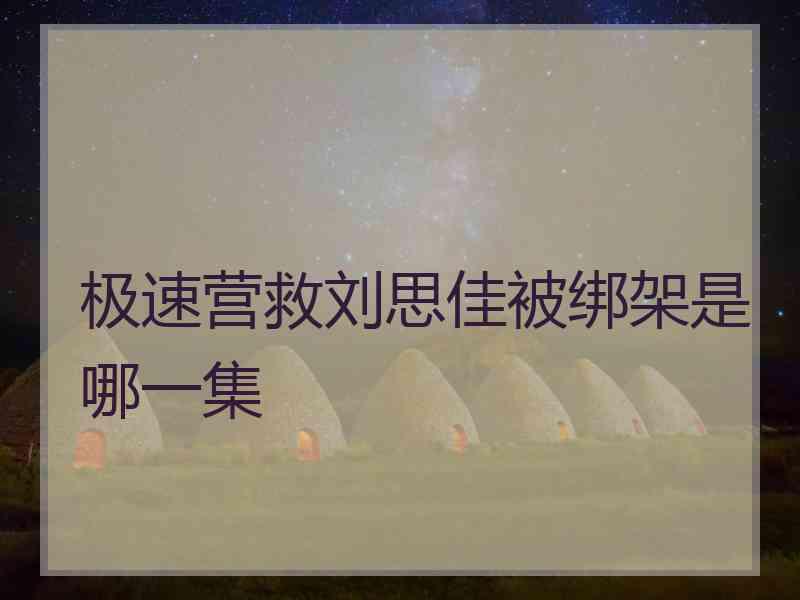 极速营救刘思佳被绑架是哪一集